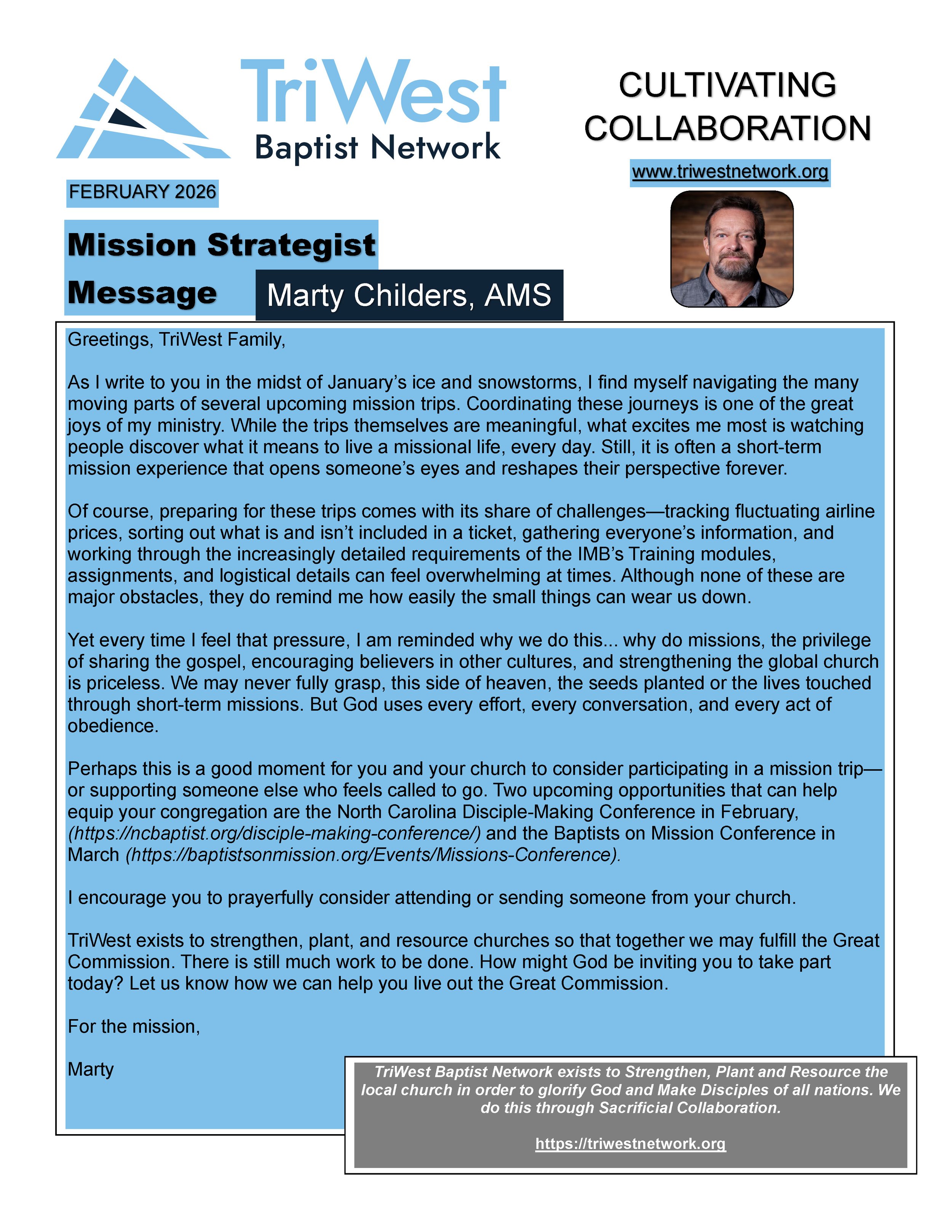 TriWest
Baptist Network

CULTIVATING COLLABORATION

www.triwestnetwork.org

FEBRUARY 2026

Mission Strategist Message

Marty Childers, AMS

Greetings, TriWest Family,

As I write to you in the midst of January's ice and snowstorms, I find myself navigating the many moving parts of several upcoming mission trips. Coordinating these journeys is one of the great joys of my ministry. While the trips themselves are meaningful, what excites me most is watching people discover what it means to live a missional life, every day. Still, it is often a short-term mission experience that opens someone's eyes and reshapes their perspective forever.

Of course, preparing for these trips comes with its share of challenges—tracking fluctuating airline prices, sorting out what is and isn't included in a ticket, gathering everyone's information, and working through the increasingly detailed requirements of the IMB's Training modules, assignments, and logistical details can feel overwhelming at times. Although none of these are major obstacles, they do remind me how easily the small things can wear us down.

Yet every time I feel that pressure, I am reminded why we do this... why do missions, the privilege of sharing the gospel, encouraging believers in other cultures, and strengthening the global church is priceless. We may never fully grasp, this side of heaven, the seeds planted or the lives touched through short-term missions. But God uses every effort, every conversation, and every act of obedience.

Perhaps this is a good moment for you and your church to consider participating in a mission trip—or supporting someone else who feels called to go. Two upcoming opportunities that can help equip your congregation are the North Carolina Disciple-Making Conference in February, (https://ncbaptist.org/disciple-making-conference/) and the Baptists on Mission Conference in March (https://baptistsonmission.org/Events/Missions-Conference).

I encourage you to prayerfully consider attending or sending someone from your church.

TriWest exists to strengthen, plant, and resource churches so that together we may fulfill the Great Commission. There is still much work to be done. How might God be inviting you to take part today? Let us know how we can help you live out the Great Commission.

For the mission,

Marty

TriWest Baptist Network exists to Strengthen, Plant and Resource the local church in order to glorify God and Make Disciples of all nations. We do this through Sacrificial Collaboration.

https://triwestnetwork.org